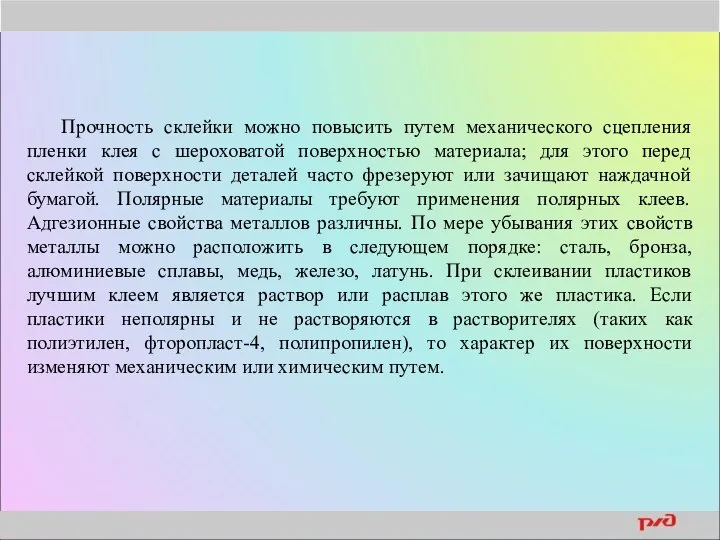 Прочность склейки можно повысить путем механического сцепления пленки клея с шероховатой поверхностью материала; для этого перед склейкой поверхности деталей часто фрезеруют или зачищают наждачной бумагой. Полярные материалы требуют применения полярных клеев. Адгезионные свойства металлов различны. По мере убывания этих свойств металлы можно расположить в следующем порядке: сталь, бронза, алюминиевые сплавы, медь, железо, латунь. При склеивании пластиков лучшим клеем является раствор или расплав этого же пластика. Если пластики неполярны и не растворяются в растворителях (таких как полиэтилен, фторопласт-4, полипропилен), то характер их поверхности изменяют механическим или химическим путем.

РЖД